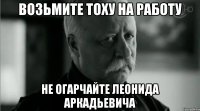 ВОЗЬМИТЕ ТОХУ НА РАБОТУ

НЕ ОГАРЧАЙТЕ ЛЕОНИДА АРКАДЬЕВИЧА